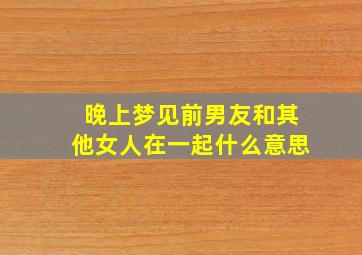 晚上梦见前男友和其他女人在一起什么意思